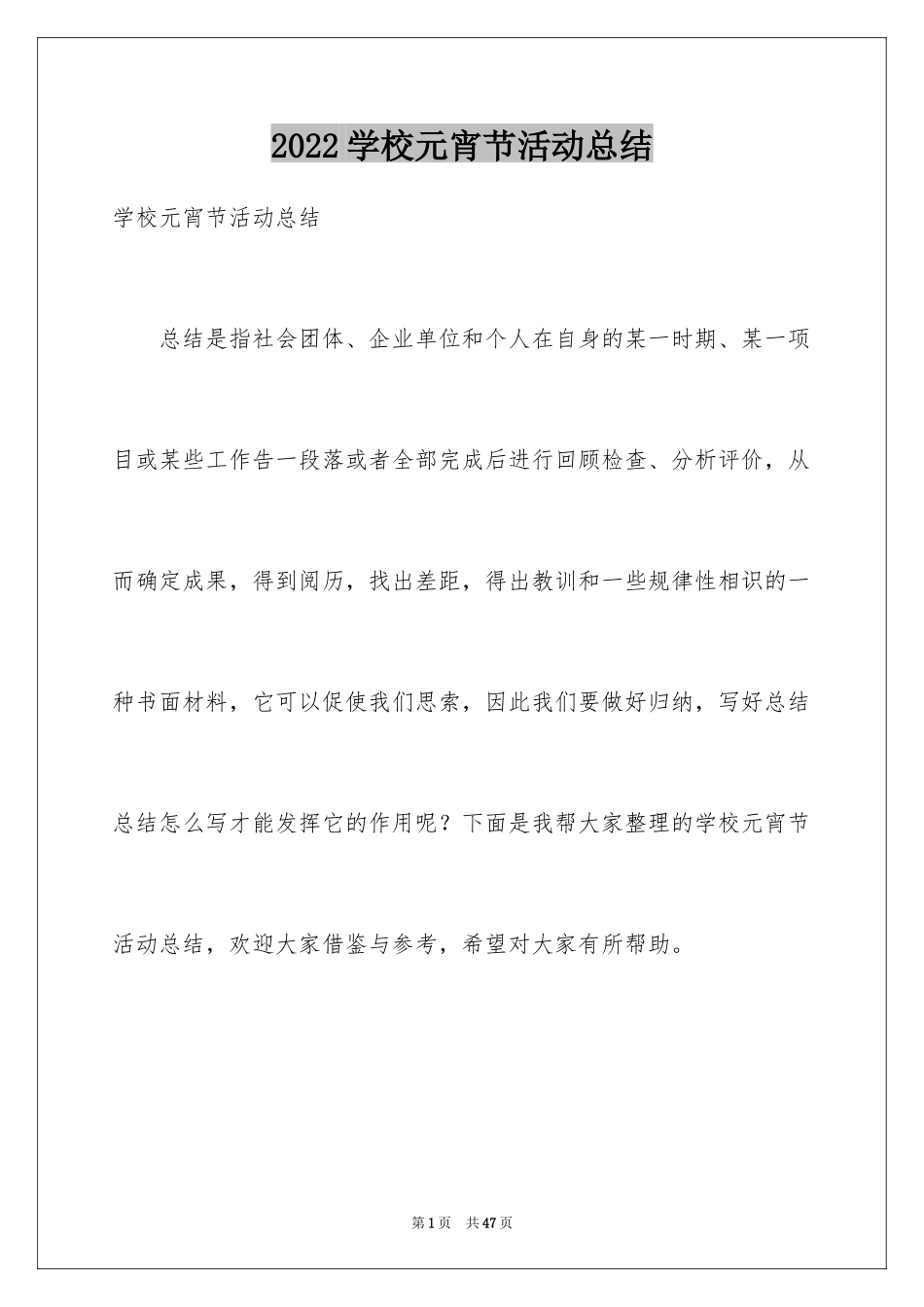 2022学校元宵节活动总结

学校元宵节活动总结

总结是指社会团体、企业单位和个人在自身的某一时期、某一项目或某些工作告一段落或者全部完成后进行回顾检查、分析评价，从而确定成果，得到阅历，找出差距，得出教训和一些规律性相识的一种书面材料，它可以促使我们思索，因此我们要做好归纳，写好总结总结怎么写才能发挥它的作用呢？下面是我帮大家整理的学校元宵节活动总结，欢迎大家借鉴与参考，希望对大家有所帮助。

第1页 共47页